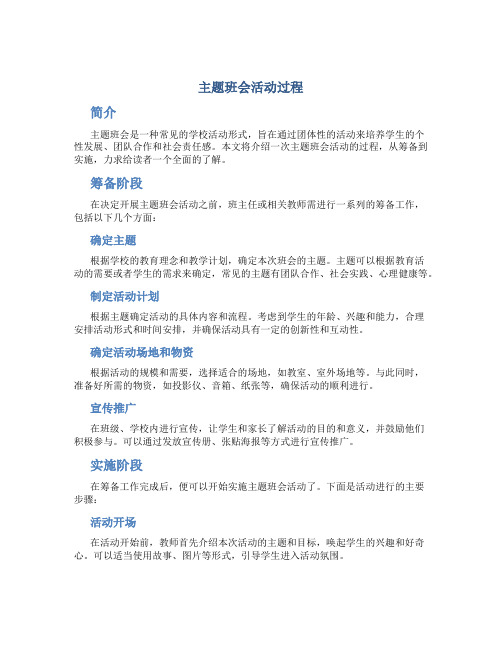 主题班会活动过程

简介

主题班会是一种常见的学校活动形式，旨在通过团体性的活动来培养学生的个性发展、团队合作和社会责任感。本文将介绍一次主题班会活动的过程，从筹备到实施，力求给读者一个全面的了解。

筹备阶段

在决定开展主题班会活动之前，班主任或相关教师需进行一系列的筹备工作，包括以下几个方面：

确定主题

根据学校的教育理念和教学计划，确定本次班会的主题。主题可以根据教育活动的需要或者学生的需求来确定，常见的主题有团队合作、社会实践、心理健康等。

制定活动计划

根据主题确定活动的具体内容和流程。考虑到学生的年龄、兴趣和能力，合理安排活动形式和时间安排，并确保活动具有一定的创新性和互动性。

确定活动场地和物资

根据活动的规模和需要，选择适合的场地，如教室、室外场地等。与此同时，准备好所需的物资，如投影仪、音箱、纸张等，确保活动的顺利进行。

宣传推广

在班级、学校内进行宣传，让学生和家长了解活动的目的和意义，并鼓励他们积极参与。可以通过发放宣传册、张贴海报等方式进行宣传推广。

实施阶段

在筹备工作完成后，便可以开始实施主题班会活动了。下面是活动进行的主要步骤：

活动开场

在活动开始前，教师首先介绍本次活动的主题和目标，唤起学生的兴趣和好奇心。可以适当使用故事、图片等形式，引导学生进入活动氛围。